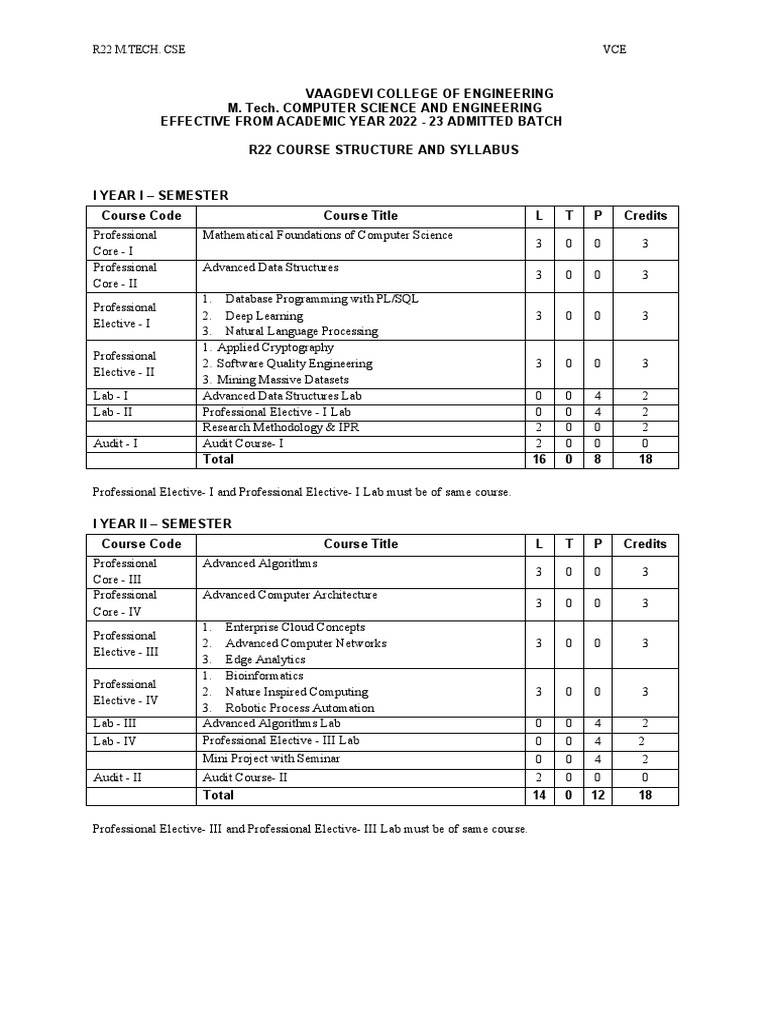 R22 M.TECH. CSE

VCE

VAAGDEVI COLLEGE OF ENGINEERING
M. Tech. COMPUTER SCIENCE AND ENGINEERING
EFFECTIVE FROM ACADEMIC YEAR 2022 - 23 ADMITTED BATCH

R22 COURSE STRUCTURE AND SYLLABUS

I YEAR I – SEMESTER

| Course Code | Course Title | L | T | P | Credits |
|---|---|---|---|---|---|
| Professional Core - I | Mathematical Foundations of Computer Science | 3 | 0 | 0 | 3 |
| Professional Core - II | Advanced Data Structures | 3 | 0 | 0 | 3 |
| Professional Elective - I | 1. Database Programming with PL/SQL 2. Deep Learning 3. Natural Language Processing | 3 | 0 | 0 | 3 |
| Professional Elective - II | 1. Applied Cryptography 2. Software Quality Engineering 3. Mining Massive Datasets | 3 | 0 | 0 | 3 |
| Lab - I | Advanced Data Structures Lab | 0 | 0 | 4 | 2 |
| Lab - II | Professional Elective - I Lab | 0 | 0 | 4 | 2 |
| | Research Methodology & IPR | 2 | 0 | 0 | 2 |
| Audit - I | Audit Course- I | 2 | 0 | 0 | 0 |
| | Total | 16 | 0 | 8 | 18 |

Professional Elective- I and Professional Elective- I Lab must be of same course.

I YEAR II – SEMESTER

| Course Code | Course Title | L | T | P | Credits |
|---|---|---|---|---|---|
| Professional Core - III | Advanced Algorithms | 3 | 0 | 0 | 3 |
| Professional Core - IV | Advanced Computer Architecture | 3 | 0 | 0 | 3 |
| Professional Elective - III | 1. Enterprise Cloud Concepts 2. Advanced Computer Networks 3. Edge Analytics | 3 | 0 | 0 | 3 |
| Professional Elective - IV | 1. Bioinformatics 2. Nature Inspired Computing 3. Robotic Process Automation | 3 | 0 | 0 | 3 |
| Lab - III | Advanced Algorithms Lab | 0 | 0 | 4 | 2 |
| Lab - IV | Professional Elective - III Lab | 0 | 0 | 4 | 2 |
| | Mini Project with Seminar | 0 | 0 | 4 | 2 |
| Audit - II | Audit Course- II | 2 | 0 | 0 | 0 |
| | Total | 14 | 0 | 12 | 18 |

Professional Elective- III and Professional Elective- III Lab must be of same course.